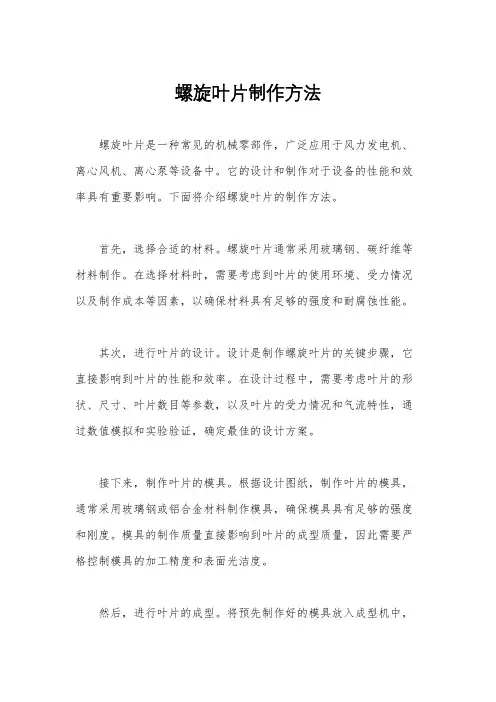 螺旋叶片制作方法

螺旋叶片是一种常见的机械零部件，广泛应用于风力发电机、离心风机、离心泵等设备中。它的设计和制作对于设备的性能和效率具有重要影响。下面将介绍螺旋叶片的制作方法。

首先，选择合适的材料。螺旋叶片通常采用玻璃钢、碳纤维等材料制作。在选择材料时，需要考虑到叶片的使用环境、受力情况以及制作成本等因素，以确保材料具有足够的强度和耐腐蚀性能。

其次，进行叶片的设计。设计是制作螺旋叶片的关键步骤，它直接影响到叶片的性能和效率。在设计过程中，需要考虑叶片的形状、尺寸、叶片数目等参数，以及叶片的受力情况和气流特性，通过数值模拟和实验验证，确定最佳的设计方案。

接下来，制作叶片的模具。根据设计图纸，制作叶片的模具，通常采用玻璃钢或铝合金材料制作模具，确保模具具有足够的强度和刚度。模具的制作质量直接影响到叶片的成型质量，因此需要严格控制模具的加工精度和表面光洁度。

然后，进行叶片的成型。将预先制作好的模具放入成型机中，